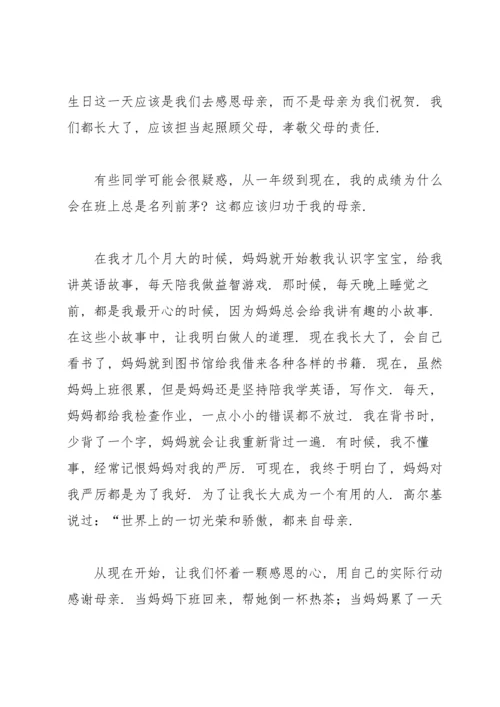 生日这一天应该是我们去感恩母亲，而不是母亲为我们祝贺．我们都长大了，应该担当起照顾父母，孝敬父母的责任．

有些同学可能会很疑惑，从一年级到现在，我的成绩为什么会在班上总是名列前茅？这都应该归功于我的母亲．

在我才几个月大的时候，妈妈就开始教我认识字宝宝，给我讲英语故事，每天陪我做益智游戏．那时候，每天晚上睡觉之前，都是我最开心的时候，因为妈妈总会给我讲有趣的小故事．在这些小故事中，让我明白做人的道理．现在我长大了，会自己看书了，妈妈就到图书馆给我借来各种各样的书籍．现在，虽然妈妈上班很累，但是妈妈还是坚持陪我学英语，写作文．每天，妈妈都给我检查作业，一点小小的错误都不放过．我在背书时，少背了一个字，妈妈就会让我重新背过一遍．有时候，我不懂事，经常记恨妈妈对我的严厉．可现在，我终于明白了，妈妈对我严厉都是为了我好．为了让我长大成为一个有用的人．高尔基说过：“世界上的一切光荣和骄傲，都来自母亲．

从现在开始，让我们怀着一颗感恩的心，用自己的实际行动感谢母亲．当妈妈下班回来，帮她倒一杯热茶；当妈妈累了一天